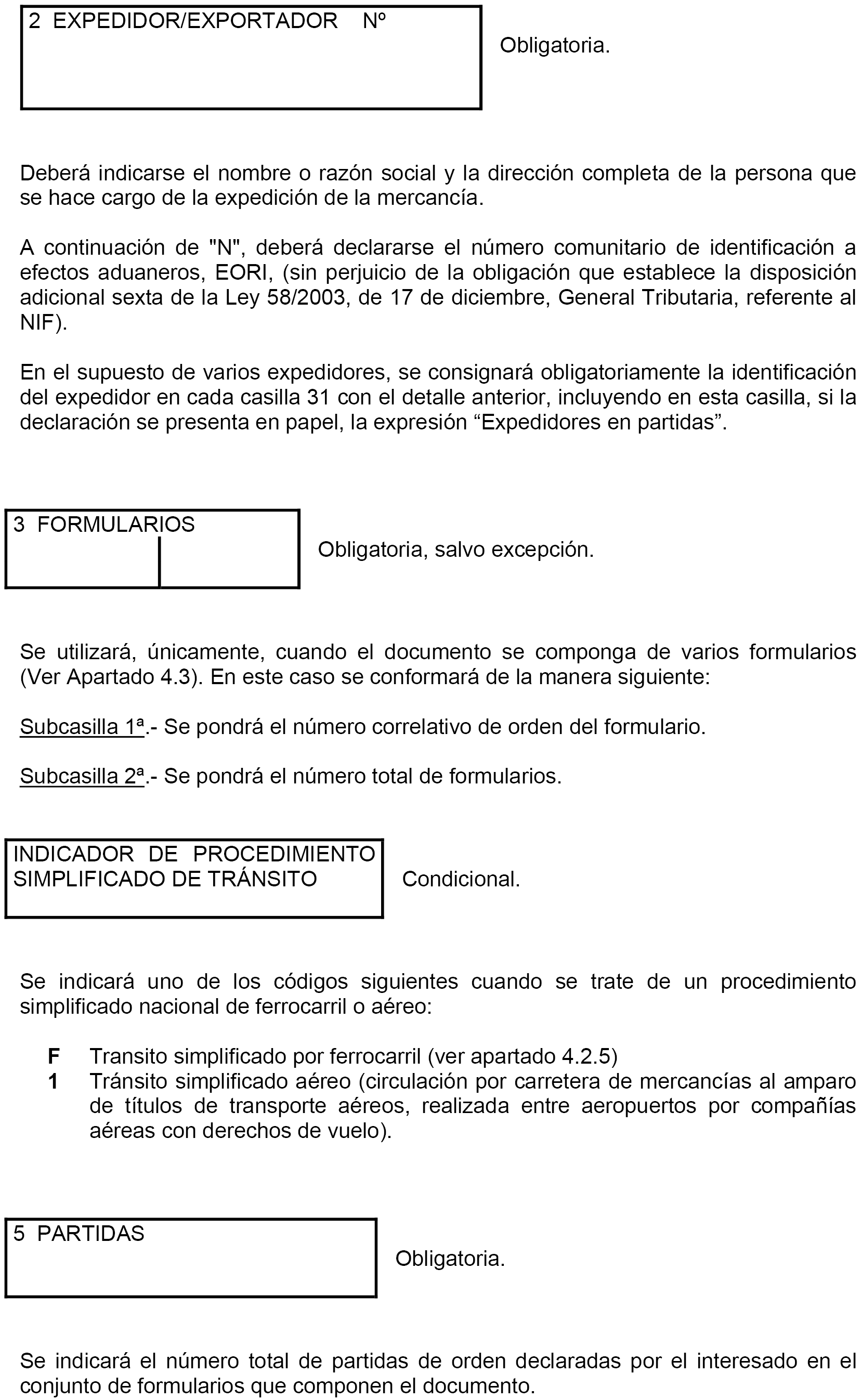 2 EXPEDIDOR/EXPORTADOR Nº

Obligatoria.

Deberá indicarse el nombre o razón social y la dirección completa de la persona que se hace cargo de la expedición de la mercancía.

A continuación de "N", deberá declararse el número comunitario de identificación a efectos aduaneros, EORI, (sin perjuicio de la obligación que establece la disposición adicional sexta de la Ley 58/2003, de 17 de diciembre, General Tributaria, referente al NIF).

En el supuesto de varios expedidores, se consignará obligatoriamente la identificación del expedidor en cada casilla 31 con el detalle anterior, incluyendo en esta casilla, si la declaración se presenta en papel, la expresión “Expedidores en partidas”.

3 FORMULARIOS

Obligatoria, salvo excepción.

Se utilizará, únicamente, cuando el documento se componga de varios formularios (Ver Apartado 4.3). En este caso se conformará de la manera siguiente:

Subcasilla 1ª.- Se pondrá el número correlativo de orden del formulario.

Subcasilla 2ª.- Se pondrá el número total de formularios.

INDICADOR DE PROCEDIMIENTO SIMPLIFICADO DE TRÁNSITO

Condicional.

Se indicará uno de los códigos siguientes cuando se trate de un procedimiento simplificado nacional de ferrocarril o aéreo:

F Transito simplificado por ferrocarril (ver apartado 4.2.5)
1 Tránsito simplificado aéreo (circulación por carretera de mercancías al amparo de títulos de transporte aéreos, realizada entre aeropuertos por compañías aéreas con derechos de vuelo).

5 PARTIDAS

Obligatoria.

Se indicará el número total de partidas de orden declaradas por el interesado en el conjunto de formularios que componen el documento.